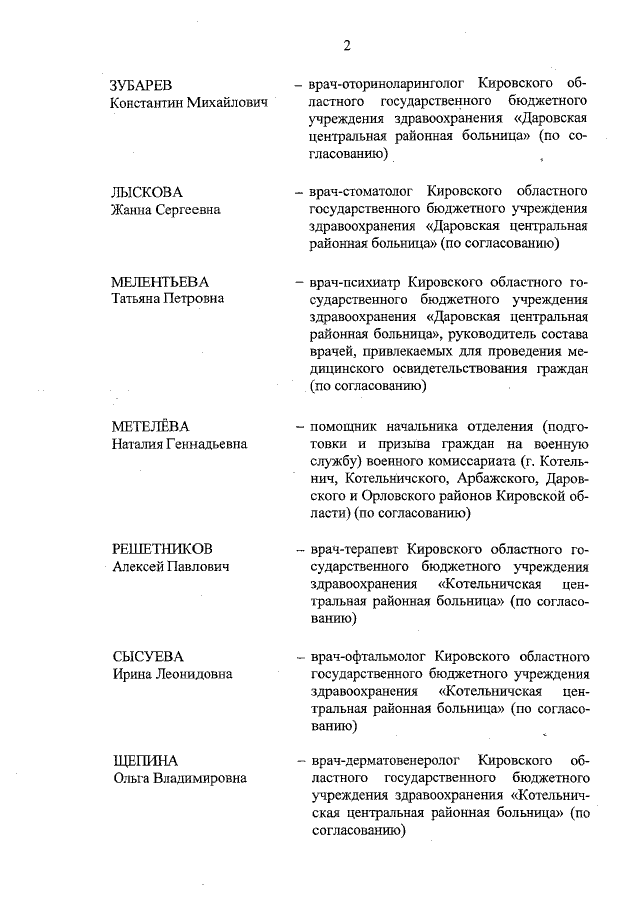 2

ЗУБАРЕВ
Константин Михайлович – врач-оториноларинголог Кировского областного государственного бюджетного учреждения здравоохранения «Даровская центральная районная больница» (по согласованию)

ЛЫСКОВА
Жанна Сергеевна – врач-стоматолог Кировского областного государственного бюджетного учреждения здравоохранения «Даровская центральная районная больница» (по согласованию)

МЕЛЕНТЬЕВА
Татьяна Петровна – врач-психиатр Кировского областного государственного бюджетного учреждения здравоохранения «Даровская центральная районная больница», руководитель состава врачей, привлекаемых для проведения медицинского освидетельствования граждан (по согласованию)

МЕТЕЛЁВА
Наталия Геннадьевна – помощник начальника отделения (подготовки и призыва граждан на военную службу) военного комиссариата (г. Котельнич, Котельничского, Арбажского, Даровского и Орловского районов Кировской области) (по согласованию)

РЕШЕТНИКОВ
Алексей Павлович – врач-терапевт Кировского областного государственного бюджетного учреждения здравоохранения «Котельничская центральная районная больница» (по согласованию)

СЫСУЕВА
Ирина Леонидовна – врач-офтальмолог Кировского областного государственного бюджетного учреждения здравоохранения «Котельничская центральная районная больница» (по согласованию)

ЩЕПИНА
Ольга Владимировна – врач-дерматовенеролог Кировского областного государственного бюджетного учреждения здравоохранения «Котельничская центральная районная больница» (по согласованию)